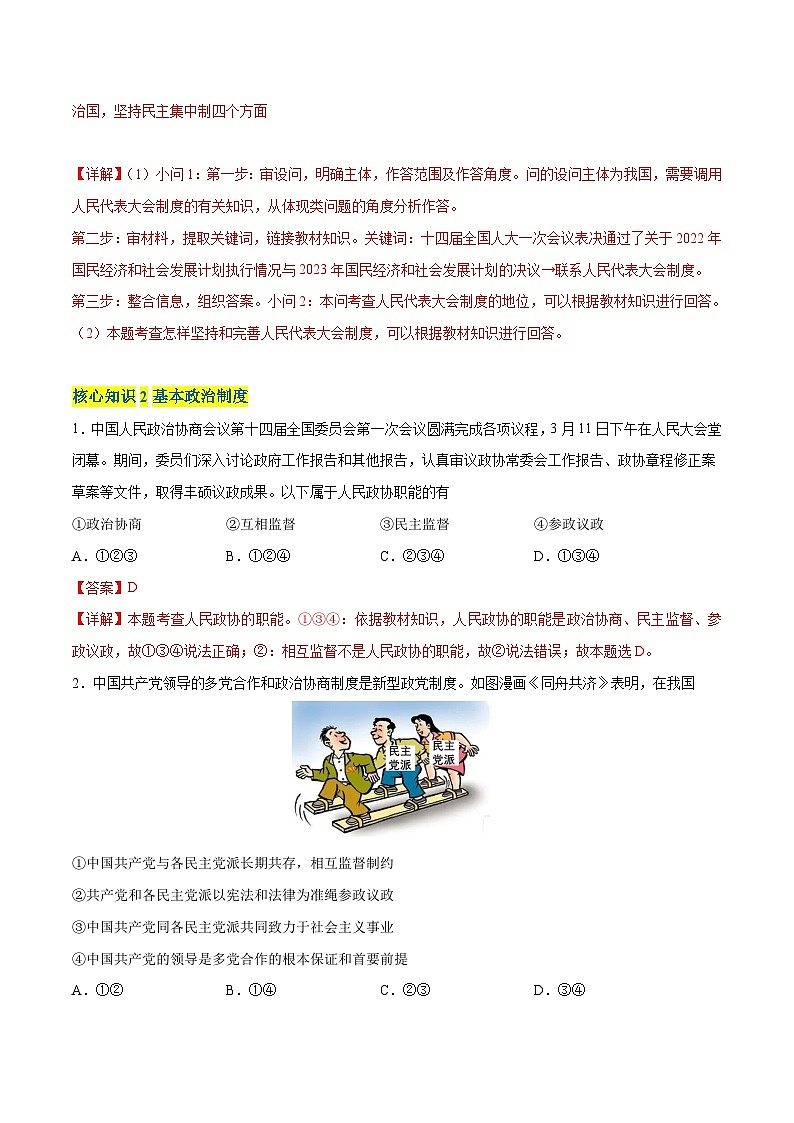 治国，坚持民主集中制四个方面

【详解】（1）小问1：第一步：审设问，明确主体，作答范围及作答角度。问的设问主体为我国，需要调用人民代表大会制度的有关知识，从体现类问题的角度分析作答。
第二步：审材料，提取关键词，链接教材知识。关键词：十四届全国人大一次会议表决通过了关于2022年国民经济和社会发展计划执行情况与2023年国民经济和社会发展计划的决议→联系人民代表大会制度。
第三步：整合信息，组织答案。小问2：本问考查人民代表大会制度的地位，可以根据教材知识进行回答。
（2）本题考查怎样坚持和完善人民代表大会制度，可以根据教材知识进行回答。

核心知识2 基本政治制度
1．中国人民政治协商会议第十四届全国委员会第一次会议圆满完成各项议程，3月11日下午在人民大会堂闭幕。期间，委员们深入讨论政府工作报告和其他报告，认真审议政协常委会工作报告、政协章程修正案草案等文件，取得丰硕议政成果。以下属于人民政协职能的有
①政治协商　②互相监督　③民主监督　④参政议政
A．①②③　B．①②④　C．②③④　D．①③④
【答案】D
【详解】本题考查人民政协的职能。①③④：依据教材知识，人民政协的职能是政治协商、民主监督、参政议政，故①③④说法正确；②：相互监督不是人民政协的职能，故②说法错误；故本题选D。
2．中国共产党领导的多党合作和政治协商制度是新型政党制度。如图漫画《同舟共济》表明，在我国

民主党派
民主党派

①中国共产党与各民主党派长期共存，相互监督制约
②共产党和各民主党派以宪法和法律为准绳参政议政
③中国共产党同各民主党派共同致力于社会主义事业
④中国共产党的领导是多党合作的根本保证和首要前提
A．①②　B．①④　C．②③　D．③④